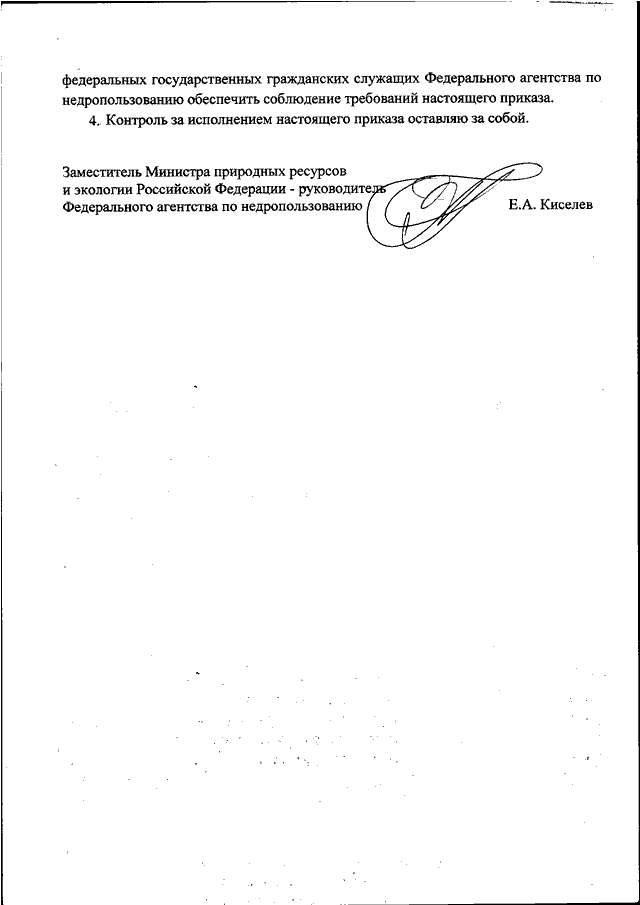 федеральных государственных гражданских служащих Федерального агентства по недропользованию обеспечить соблюдение требований настоящего приказа.

4. Контроль за исполнением настоящего приказа оставляю за собой.

Заместитель Министра природных ресурсов и экологии Российской Федерации - руководитель Федерального агентства по недропользованию

Е.А. Киселев